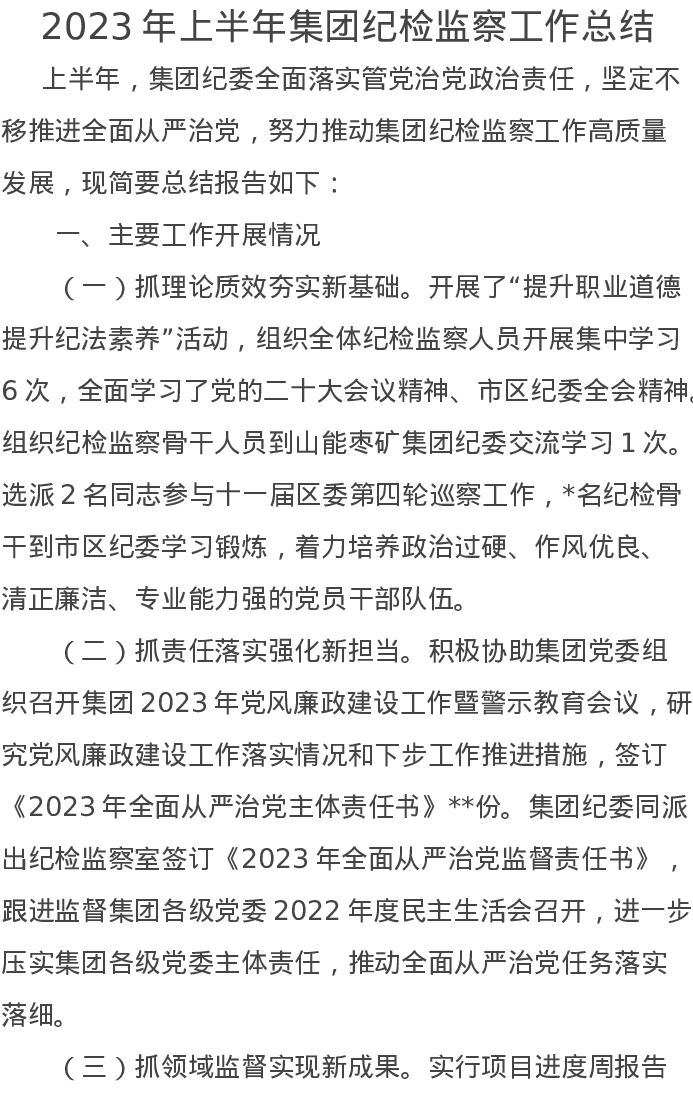 2023 年上半年集团纪检监察工作总结

上半年，集团纪委全面落实管党治党政治责任，坚定不移推进全面从严治党，努力推动集团纪检监察工作高质量发展，现简要总结报告如下：

一、主要工作开展情况

（一）抓理论质效夯实新基础。开展了“提升职业道德提升纪法素养”活动，组织全体纪检监察人员开展集中学习 6 次，全面学习了党的二十大会议精神、市区纪委全会精神，组织纪检监察骨干人员到山能枣矿集团纪委交流学习 1 次。选派 2 名同志参与十一届区委第四轮巡察工作，*名纪检骨干到市区纪委学习锻炼，着力培养政治过硬、作风优良、清正廉洁、专业能力强的党员干部队伍。

（二）抓责任落实强化新担当。积极协助集团党委组织召开集团 2023 年党风廉政建设工作暨警示教育会议，研究党风廉政建设工作落实情况和下步工作推进措施，签订《2023 年全面从严治党主体责任书》**份。集团纪委同派出纪检监察室签订《2023 年全面从严治党监督责任书》，跟进监督集团各级党委 2022 年度民主生活会召开，进一步压实集团各级党委主体责任，推动全面从严治党任务落实落细。

（三）抓领域监督实现新成果。实行项目进度周报告